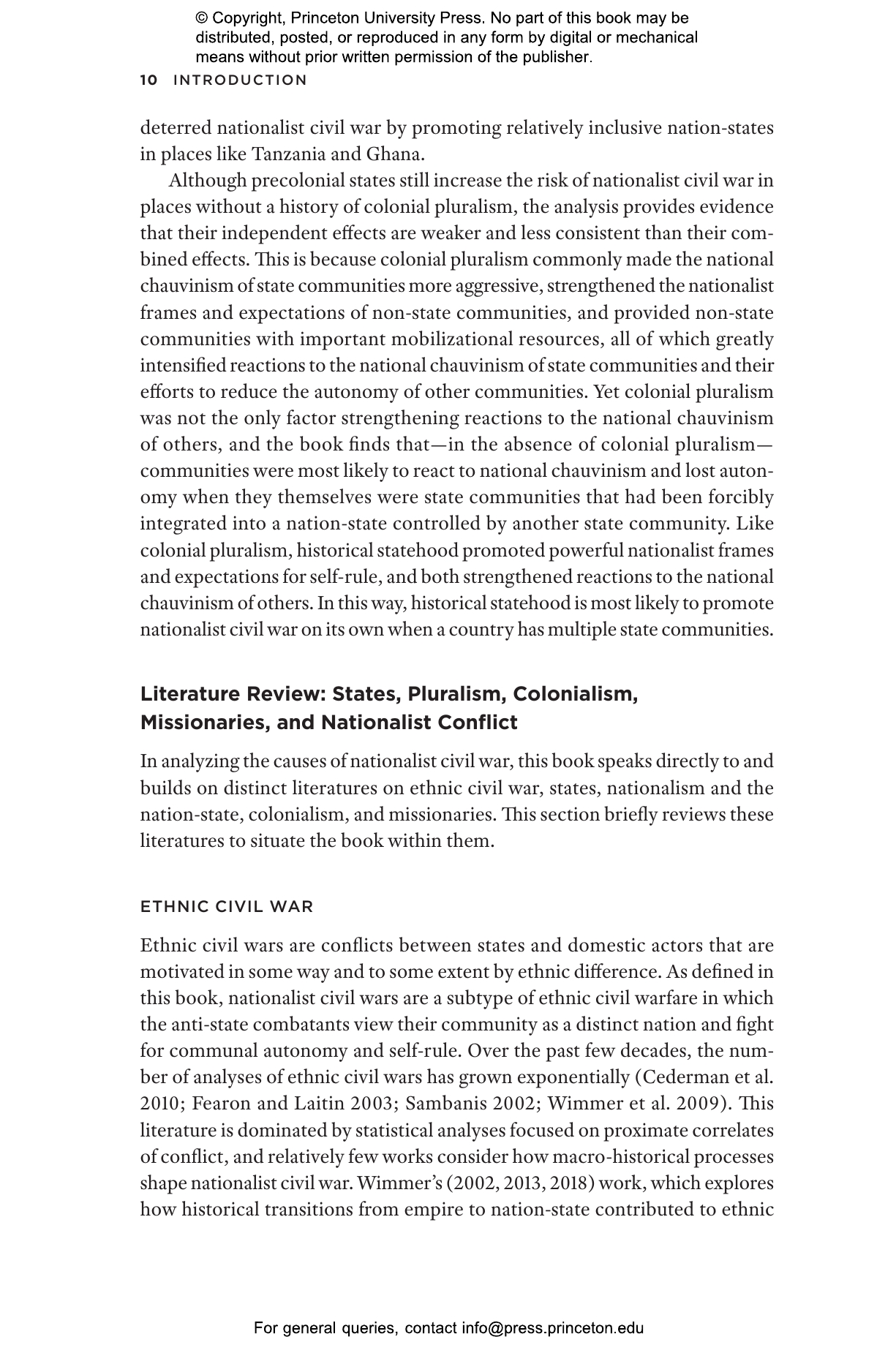 © Copyright, Princeton University Press. No part of this book may be distributed, posted, or reproduced in any form by digital or mechanical means without prior written permission of the publisher.

10 INTRODUCTION

deterred nationalist civil war by promoting relatively inclusive nation-states in places like Tanzania and Ghana.

Although precolonial states still increase the risk of nationalist civil war in places without a history of colonial pluralism, the analysis provides evidence that their independent effects are weaker and less consistent than their combined effects. This is because colonial pluralism commonly made the national chauvinism of state communities more aggressive, strengthened the nationalist frames and expectations of non-state communities, and provided non-state communities with important mobilizational resources, all of which greatly intensified reactions to the national chauvinism of state communities and their efforts to reduce the autonomy of other communities. Yet colonial pluralism was not the only factor strengthening reactions to the national chauvinism of others, and the book finds that—in the absence of colonial pluralism—communities were most likely to react to national chauvinism and lost autonomy when they themselves were state communities that had been forcibly integrated into a nation-state controlled by another state community. Like colonial pluralism, historical statehood promoted powerful nationalist frames and expectations for self-rule, and both strengthened reactions to the national chauvinism of others. In this way, historical statehood is most likely to promote nationalist civil war on its own when a country has multiple state communities.

Literature Review: States, Pluralism, Colonialism, Missionaries, and Nationalist Conflict

In analyzing the causes of nationalist civil war, this book speaks directly to and builds on distinct literatures on ethnic civil war, states, nationalism and the nation-state, colonialism, and missionaries. This section briefly reviews these literatures to situate the book within them.

ETHNIC CIVIL WAR

Ethnic civil wars are conflicts between states and domestic actors that are motivated in some way and to some extent by ethnic difference. As defined in this book, nationalist civil wars are a subtype of ethnic civil warfare in which the anti-state combatants view their community as a distinct nation and fight for communal autonomy and self-rule. Over the past few decades, the number of analyses of ethnic civil wars has grown exponentially (Cederman et al. 2010; Fearon and Laitin 2003; Sambanis 2002; Wimmer et al. 2009). This literature is dominated by statistical analyses focused on proximate correlates of conflict, and relatively few works consider how macro-historical processes shape nationalist civil war. Wimmer's (2002, 2013, 2018) work, which explores how historical transitions from empire to nation-state contributed to ethnic

For general queries, contact info@press.princeton.edu